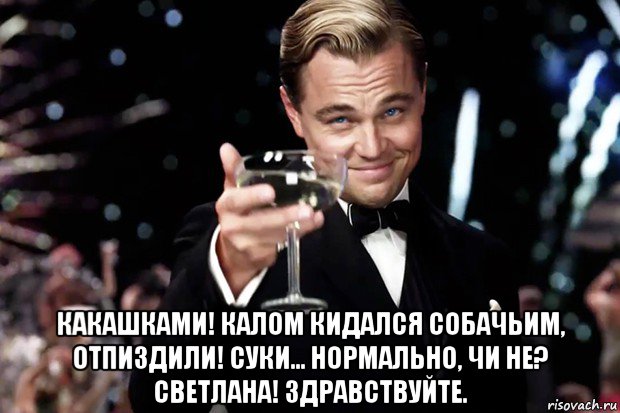 КАКАШКАМИ! КАЛОМ КИДАЛСЯ СОБАЧЬИМ, ОТПИЗДИЛИ! СУКИ... НОРМАЛЬНО, ЧИ НЕ? СВЕТЛАНА! ЗДРАВСТВУЙТЕ.

risovach.ru